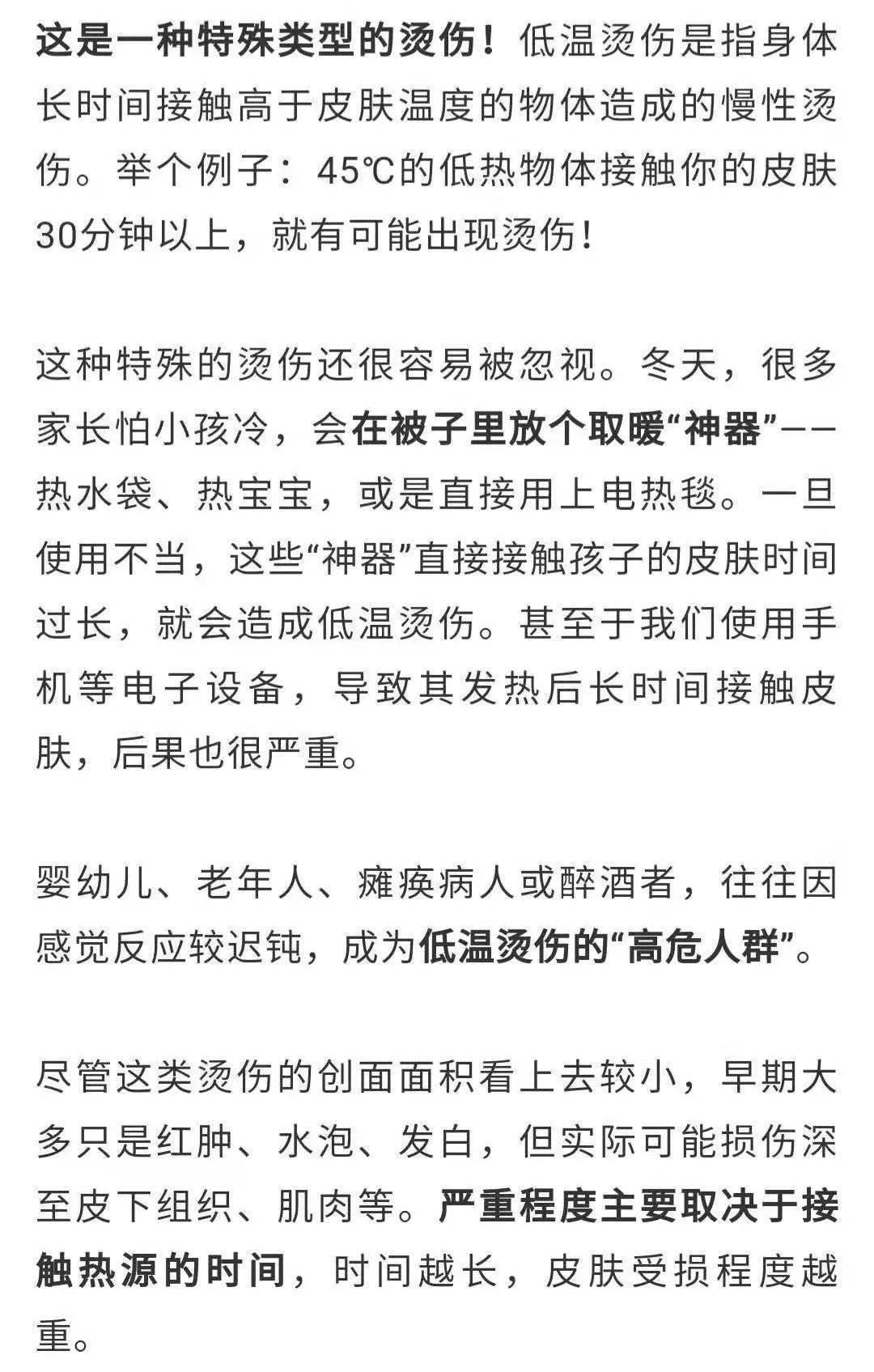 这是一种特殊类型的烫伤！低温烫伤是指身体长时间接触高于皮肤温度的物体造成的慢性烫伤。举个例子：45℃的低热物体接触你的皮肤30分钟以上，就有可能出现烫伤！

这种特殊的烫伤还很容易被忽视。冬天，很多家长怕小孩冷，会在被子里放个取暖“神器”——热水袋、热宝宝，或是直接用上电热毯。一旦使用不当，这些“神器”直接接触孩子的皮肤时间过长，就会造成低温烫伤。甚至于我们使用手机等电子设备，导致其发热后长时间接触皮肤，后果也很严重。

婴幼儿、老年人、瘫痪病人或醉酒者，往往因感觉反应较迟钝，成为低温烫伤的“高危人群”。

尽管这类烫伤的创面面积看上去较小，早期大多只是红肿、水泡、发白，但实际可能损伤深至皮下组织、肌肉等。严重程度主要取决于接触热源的时间，时间越长，皮肤受损程度越重。